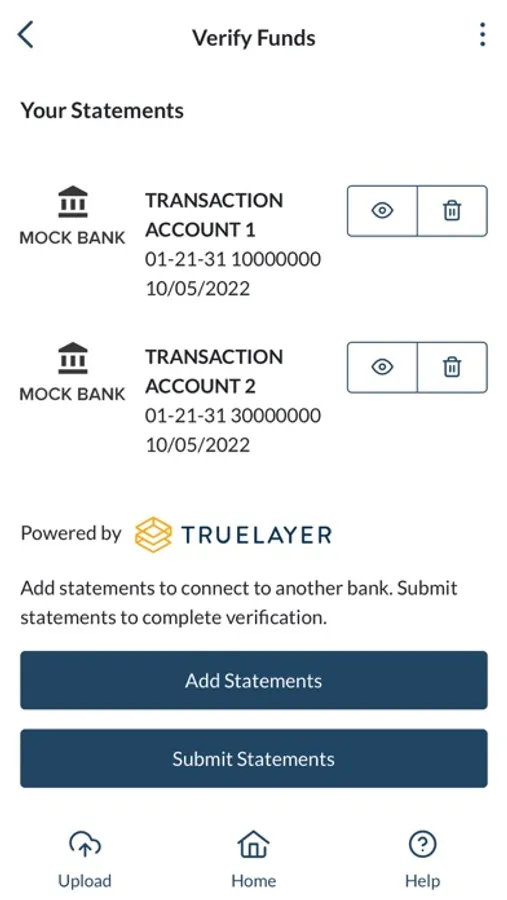 Verify Funds

Your Statements

MOCK BANK
TRANSACTION ACCOUNT 1
01-21-31 10000000
10/05/2022

MOCK BANK
TRANSACTION ACCOUNT 2
01-21-31 30000000
10/05/2022

Powered by TRUELAYER

Add statements to connect to another bank. Submit statements to complete verification.

Add Statements

Submit Statements

Upload
Home
Help